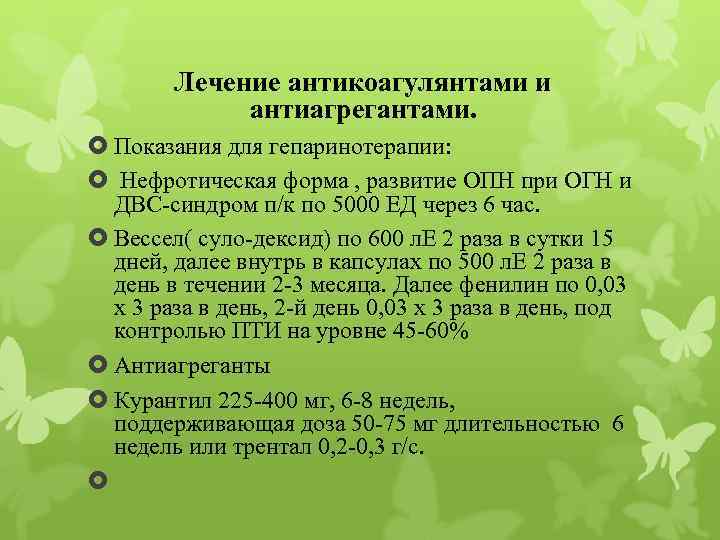 Лечение антикоагулянтами и антиагрегантами.

Показания для гепаринотерапии:

Нефротическая форма , развитие ОПН при ОГН и ДВС-синдром п/к по 5000 ЕД через 6 час.

Вессел( суло-дексид) по 600 лЕ 2 раза в сутки 15 дней, далее внутрь в капсулах по 500 лЕ 2 раза в день в течении 2-3 месяца. Далее фенилин по 0,03 х 3 раза в день, 2-й день 0,03 х 3 раза в день, под контролью ПТИ на уровне 45-60%

Антиагреганты

Курантил 225-400 мг, 6-8 недель, поддерживающая доза 50-75 мг длительностью 6 недель или трентал 0,2-0,3 г/с.